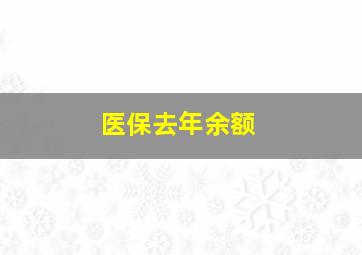 医保去年余额